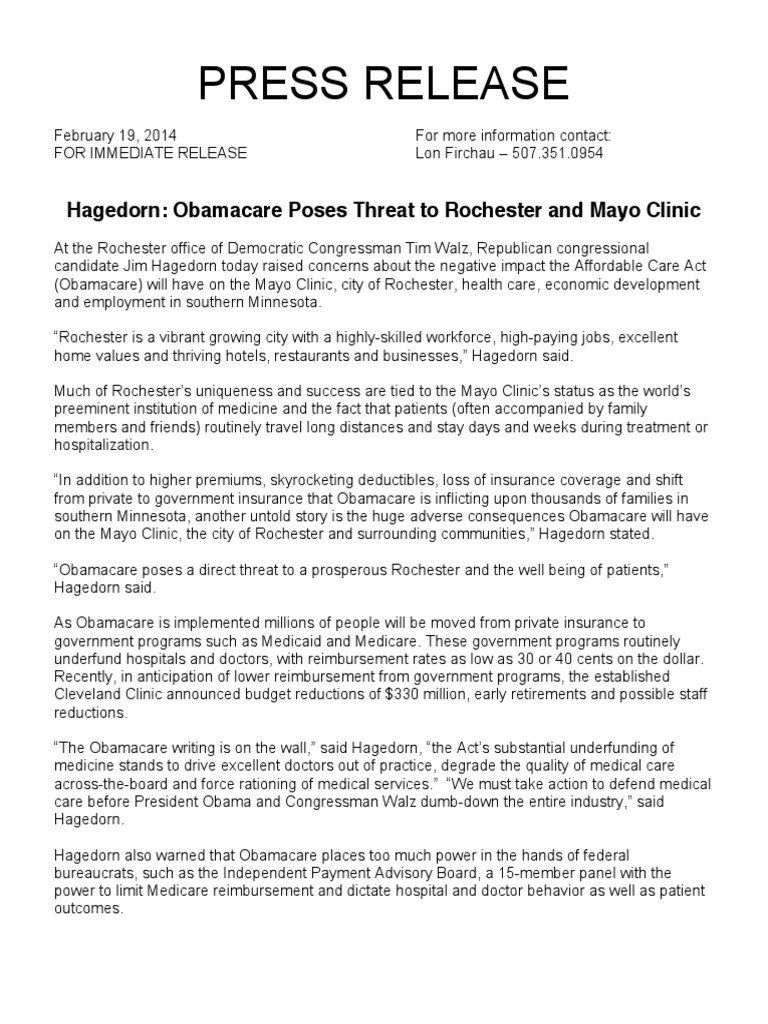 PRESS RELEASE

February 19, 2014
FOR IMMEDIATE RELEASE

For more information contact:
Lon Firchau – 507.351.0954

Hagedorn: Obamacare Poses Threat to Rochester and Mayo Clinic

At the Rochester office of Democratic Congressman Tim Walz, Republican congressional candidate Jim Hagedorn today raised concerns about the negative impact the Affordable Care Act (Obamacare) will have on the Mayo Clinic, city of Rochester, health care, economic development and employment in southern Minnesota.

“Rochester is a vibrant growing city with a highly-skilled workforce, high-paying jobs, excellent home values and thriving hotels, restaurants and businesses,” Hagedorn said.

Much of Rochester’s uniqueness and success are tied to the Mayo Clinic’s status as the world’s preeminent institution of medicine and the fact that patients (often accompanied by family members and friends) routinely travel long distances and stay days and weeks during treatment or hospitalization.

“In addition to higher premiums, skyrocketing deductibles, loss of insurance coverage and shift from private to government insurance that Obamacare is inflicting upon thousands of families in southern Minnesota, another untold story is the huge adverse consequences Obamacare will have on the Mayo Clinic, the city of Rochester and surrounding communities,” Hagedorn stated.

“Obamacare poses a direct threat to a prosperous Rochester and the well being of patients,” Hagedorn said.

As Obamacare is implemented millions of people will be moved from private insurance to government programs such as Medicaid and Medicare. These government programs routinely underfund hospitals and doctors, with reimbursement rates as low as 30 or 40 cents on the dollar. Recently, in anticipation of lower reimbursement from government programs, the established Cleveland Clinic announced budget reductions of $330 million, early retirements and possible staff reductions.

“The Obamacare writing is on the wall,” said Hagedorn, “the Act’s substantial underfunding of medicine stands to drive excellent doctors out of practice, degrade the quality of medical care across-the-board and force rationing of medical services.” “We must take action to defend medical care before President Obama and Congressman Walz dumb-down the entire industry,” said Hagedorn.

Hagedorn also warned that Obamacare places too much power in the hands of federal bureaucrats, such as the Independent Payment Advisory Board, a 15-member panel with the power to limit Medicare reimbursement and dictate hospital and doctor behavior as well as patient outcomes.